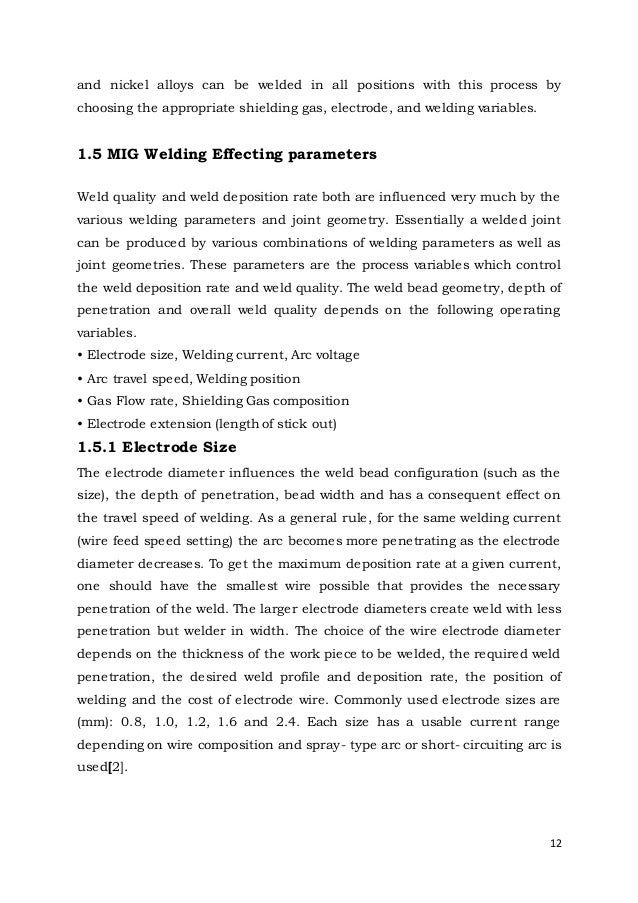 and nickel alloys can be welded in all positions with this process by choosing the appropriate shielding gas, electrode, and welding variables.

1.5 MIG Welding Effecting parameters

Weld quality and weld deposition rate both are influenced very much by the various welding parameters and joint geometry. Essentially a welded joint can be produced by various combinations of welding parameters as well as joint geometries. These parameters are the process variables which control the weld deposition rate and weld quality. The weld bead geometry, depth of penetration and overall weld quality depends on the following operating variables.
• Electrode size, Welding current, Arc voltage
• Arc travel speed, Welding position
• Gas Flow rate, Shielding Gas composition
• Electrode extension (length of stick out)

1.5.1 Electrode Size

The electrode diameter influences the weld bead configuration (such as the size), the depth of penetration, bead width and has a consequent effect on the travel speed of welding. As a general rule, for the same welding current (wire feed speed setting) the arc becomes more penetrating as the electrode diameter decreases. To get the maximum deposition rate at a given current, one should have the smallest wire possible that provides the necessary penetration of the weld. The larger electrode diameters create weld with less penetration but welder in width. The choice of the wire electrode diameter depends on the thickness of the work piece to be welded, the required weld penetration, the desired weld profile and deposition rate, the position of welding and the cost of electrode wire. Commonly used electrode sizes are (mm): 0.8, 1.0, 1.2, 1.6 and 2.4. Each size has a usable current range depending on wire composition and spray- type arc or short- circuiting arc is used[2].

12